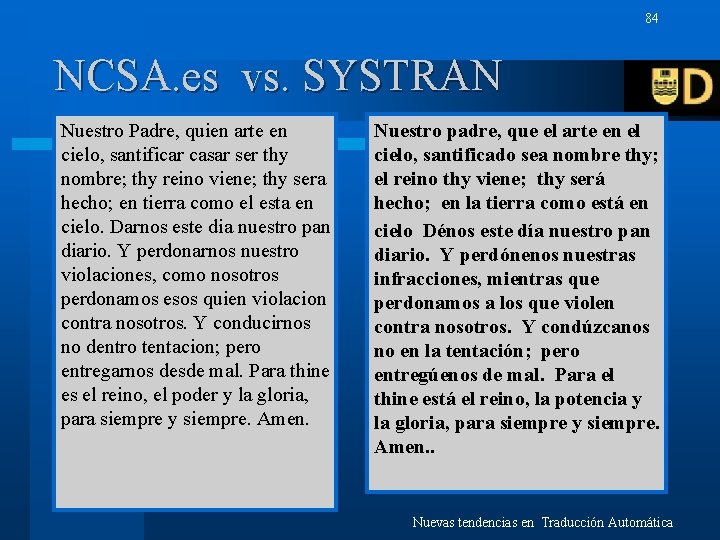 84

NCSA.es vs. SYSTRAN

UD

Nuestro Padre, quien arte en cielo, santificar casar ser thy nombre; thy reino viene; thy sera hecho; en tierra como el esta en cielo. Darnos este dia nuestro pan diario. Y perdonarnos nuestro violaciones, como nosotros perdonamos esos quien violacion contra nosotros. Y conducirnos no dentro tentacion; pero entregarnos desde mal. Para thine es el reino, el poder y la gloria, para siempre y siempre. Amen.

Nuestro padre, que el arte en el cielo, santificado sea nombre thy; el reino thy viene; thy será hecho; en la tierra como está en cielo Dénos este día nuestro pan diario. Y perdónenos nuestras infracciones, mientras que perdonamos a los que violen contra nosotros. Y condúzcanos no en la tentación; pero entregúenos de mal. Para el thine está el reino, la potencia y la gloria, para siempre y siempre. Amen..

Nuevas tendencias en Traducción Automática